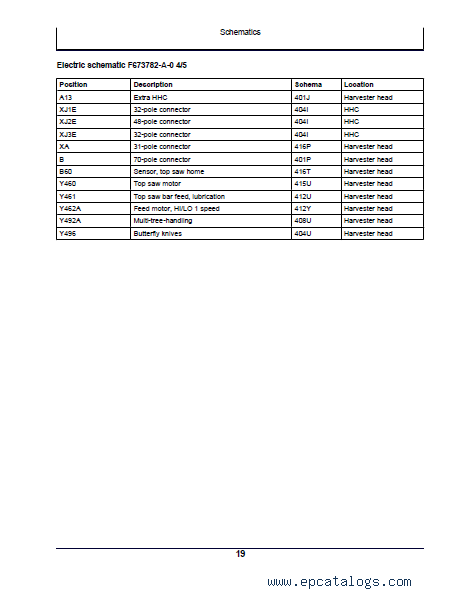 Schematics

Electric schematic F673782-A-0 4/5

| Position | Description | Schema | Location |
|---|---|---|---|
| A13 | Extra HHC | 401J | Harvester head |
| XJ1E | 32-pole connector | 404I | HHC |
| XJ2E | 48-pole connector | 404I | HHC |
| XJ3E | 32-pole connector | 404I | HHC |
| XA | 31-pole connector | 416P | Harvester head |
| B | 70-pole connector | 401P | Harvester head |
| B60 | Sensor, top saw home | 416T | Harvester head |
| Y460 | Top saw motor | 415U | Harvester head |
| Y461 | Top saw bar feed, lubrication | 412U | Harvester head |
| Y462A | Feed motor, HI/LO 1 speed | 412Y | Harvester head |
| Y492A | Multi-tree-handling | 408U | Harvester head |
| Y496 | Butterfly knives | 404U | Harvester head |

19

www.epcatalogs.com